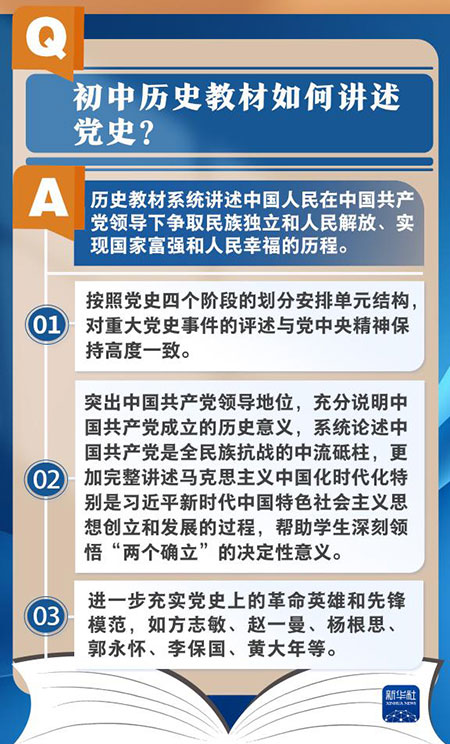 Q

初中历史教材如何讲述党史？

A

历史教材系统讲述中国人民在中国共产党领导下争取民族独立和人民解放、实现国家富强和人民幸福的历程。

01

按照党史四个阶段的划分安排单元结构，对重大党史事件的评述与党中央精神保持高度一致。

02

突出中国共产党领导地位，充分说明中国共产党成立的历史意义，系统论述中国共产党是全民族抗战的中流砥柱，更加完整讲述马克思主义中国化时代化特别是习近平新时代中国特色社会主义思想创立和发展的过程，帮助学生深刻领悟“两个确立”的决定性意义。

03

进一步充实党史上的革命英雄和先锋模范，如方志敏、赵一曼、杨根思、郭永怀、李保国、黄大年等。

新华社
XINHUA NEWS